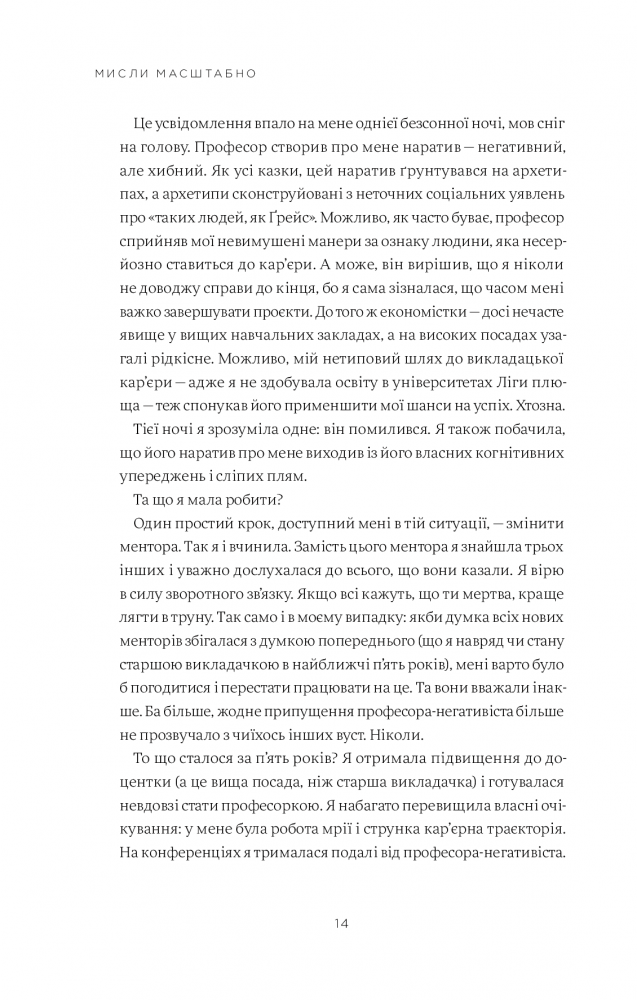 МИСЛИ МАСШТАБНО

Це усвідомлення впало на мене однієї безсонної ночі, мов сніг на голову. Професор створив про мене наратив — негативний, але хибний. Як усі казки, цей наратив ґрунтувався на архетипах, а архетипи сконструйовані з неточних соціальних уявлень про «таких людей, як Ґрейс». Можливо, як часто буває, професор сприйняв мої невимушені манери за ознаку людини, яка несерйозно ставиться до кар'єри. А може, він вирішив, що я ніколи не доводжу справи до кінця, бо я сама зізналася, що часом мені важко завершувати проєкти. До того ж економістки — досі нечасте явище у вищих навчальних закладах, а на високих посадах узагалі рідкісне. Можливо, мій нетиповий шлях до викладацької кар'єри — адже я не здобувала освіту в університетах Ліги плюща — теж спонукав його применшити мої шанси на успіх. Хтозна.

Тієї ночі я зрозуміла одне: він помилився. Я також побачила, що його наратив про мене виходив із його власних когнітивних упереджень і сліпих плям.

Та що я мала робити?

Один простий крок, доступний мені в тій ситуації, — змінити ментора. Так я і вчинила. Замість цього ментора я знайшла трьох інших і уважно дослухалася до всього, що вони казали. Я вірю в силу зворотного зв'язку. Якщо всі кажуть, що ти мертва, краще лягти в труну. Так само і в моєму випадку: якби думка всіх нових менторів збігалася з думкою попереднього (що я навряд чи стану старшою викладачкою в найближчі п'ять років), мені варто було б погодитися і перестати працювати на це. Та вони вважали інакше. Ба більше, жодне припущення професора-негативіста більше не прозвучало з чиїхось інших вуст. Ніколи.

То що сталося за п'ять років? Я отримала підвищення до доцентки (а це вища посада, ніж старша викладачка) і готувалася невдовзі стати професоркою. Я набагато перевищила власні очікування: у мене була робота мрії і струнка кар'єрна траєкторія. На конференціях я трималася подалі від професора-негативіста.

14